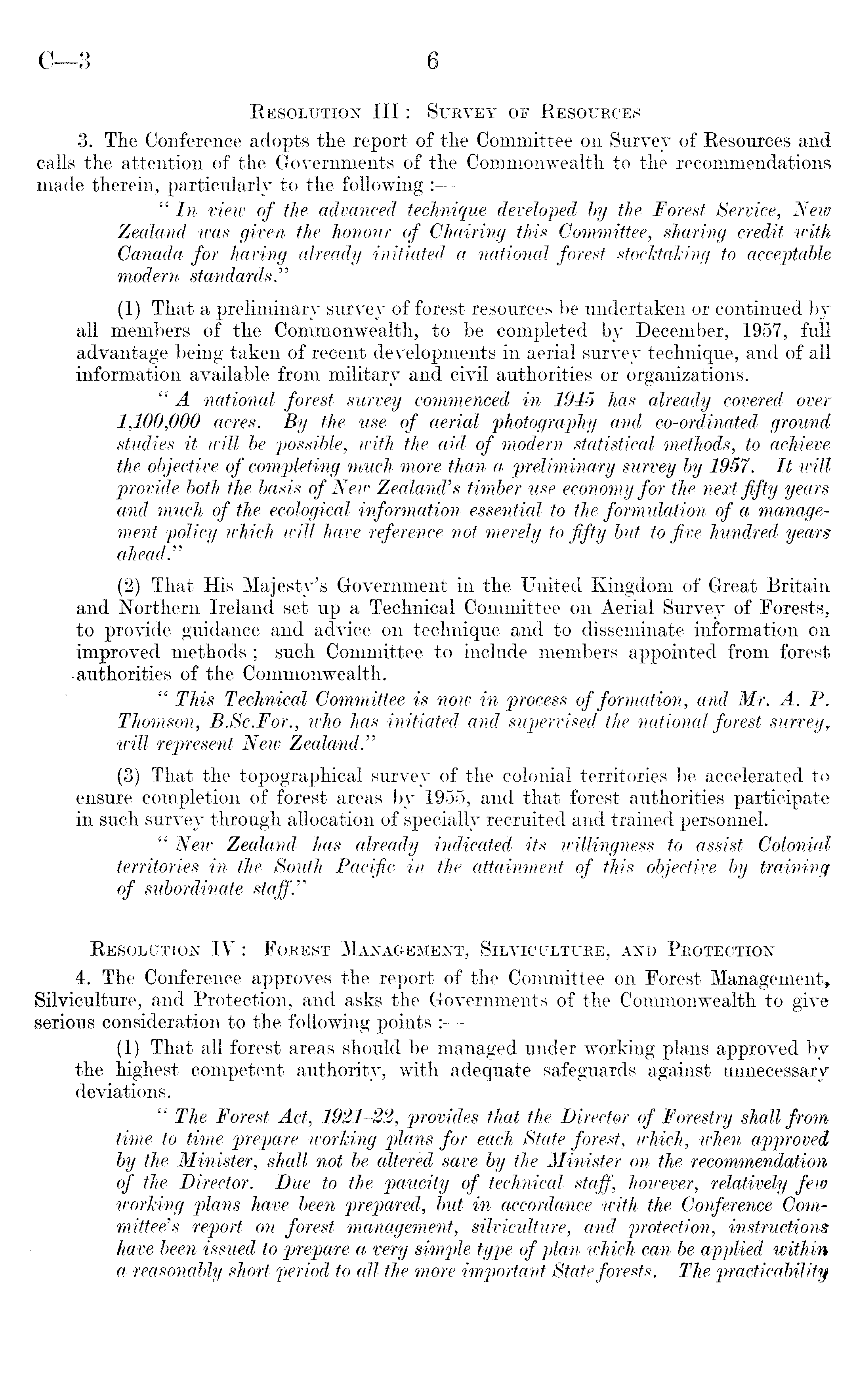 C—3 6

Resolution III: Survey of Resources

3. The Conference adopts the report of the Committee on Survey of Resources and calls the attention of the Governments of the Commonwealth to the recommendations made therein, particularly to the following:—

"In view of the advanced technique developed by the Forest Service, New Zealand was given the honour of Chairing this Committee, sharing credit with Canada for having already initiated a national forest stocktaking to acceptable modern standards."

(1) That a preliminary survey of forest resources be undertaken or continued by all members of the Commonwealth, to be completed by December, 1957, full advantage being taken of recent developments in aerial survey technique, and of all information available from military and civil authorities or organizations.

"A national forest survey commenced in 1945 has already covered over 1,100,000 acres. By the use of aerial photography and co-ordinated ground studies it will be possible, with the aid of modern statistical methods, to achieve the objective of completing much more than a preliminary survey by 1957. It will provide both the basis of New Zealand's timber use economy for the next fifty years and much of the ecological information essential to the formulation of a management policy which will have reference not merely to fifty but to five hundred years ahead."

(2) That His Majesty's Government in the United Kingdom of Great Britain and Northern Ireland set up a Technical Committee on Aerial Survey of Forests, to provide guidance and advice on technique and to disseminate information on improved methods; such Committee to include members appointed from forest authorities of the Commonwealth.

"This Technical Committee is now in process of formation, and Mr. A. P. Thomson, B.Sc.For., who has initiated and supervised the national forest survey, will represent New Zealand."

(3) That the topographical survey of the colonial territories be accelerated to ensure completion of forest areas by 1955, and that forest authorities participate in such survey through allocation of specially recruited and trained personnel.

"New Zealand has already indicated its willingness to assist Colonial territories in the South Pacific in the attainment of this objective by training of subordinate staff."

Resolution IV: Forest Management, Silviculture, and Protection

4. The Conference approves the report of the Committee on Forest Management, Silviculture, and Protection, and asks the Governments of the Commonwealth to give serious consideration to the following points:—

(1) That all forest areas should be managed under working plans approved by the highest competent authority, with adequate safeguards against unnecessary deviations.

"The Forest Act, 1921-22, provides that the Director of Forestry shall from time to time prepare working plans for each State forest, which, when approved by the Minister, shall not be altered save by the Minister on the recommendation of the Director. Due to the paucity of technical staff, however, relatively few working plans have been prepared, but in accordance with the Conference Committee's report on forest management, silviculture, and protection, instructions have been issued to prepare a very simple type of plan which can be applied within a reasonably short period to all the more important State forests. The practicability